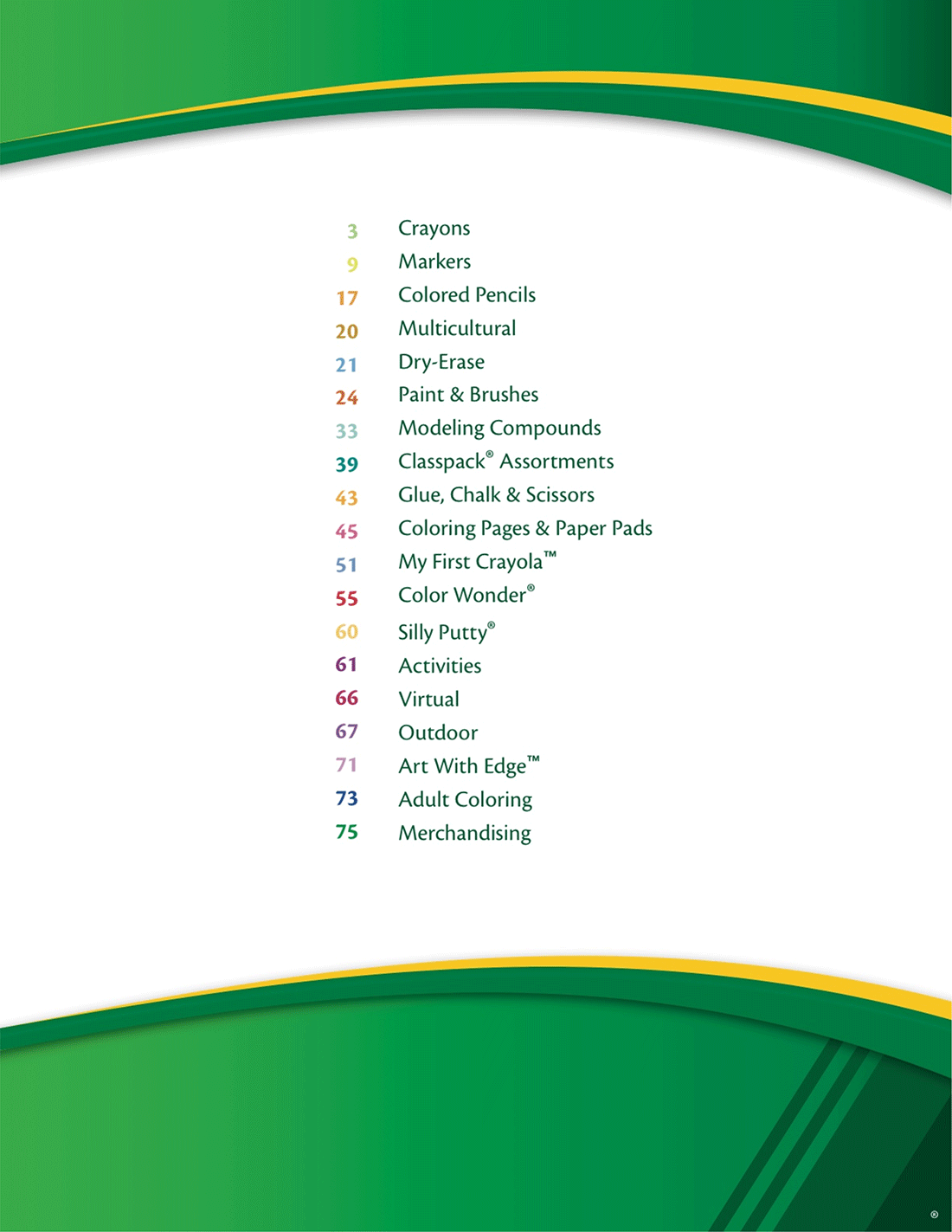 3 Crayons
9 Markers
17 Colored Pencils
20 Multicultural
21 Dry-Erase
24 Paint & Brushes
33 Modeling Compounds
39 Classpack® Assortments
43 Glue, Chalk & Scissors
45 Coloring Pages & Paper Pads
51 My First Crayola™
55 Color Wonder®
60 Silly Putty®
61 Activities
66 Virtual
67 Outdoor
71 Art With Edge™
73 Adult Coloring
75 Merchandising

®